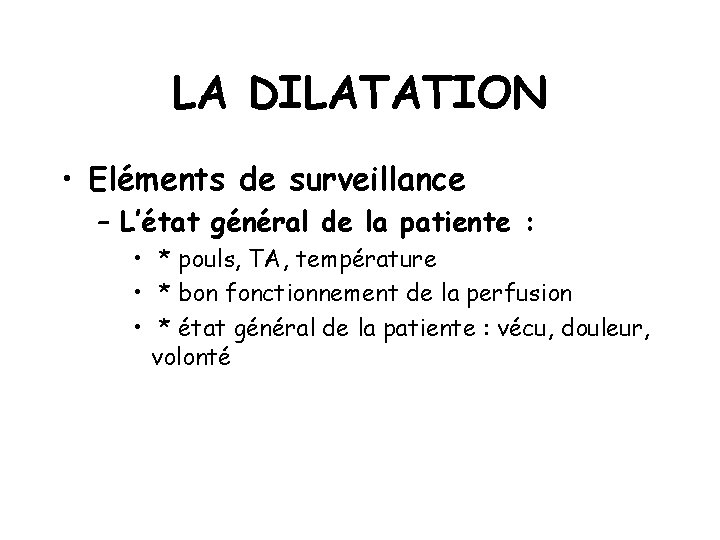 LA DILATATION

• Eléments de surveillance
– L'état général de la patiente :
• * pouls, TA, température
• * bon fonctionnement de la perfusion
• * état général de la patiente : vécu, douleur, volonté